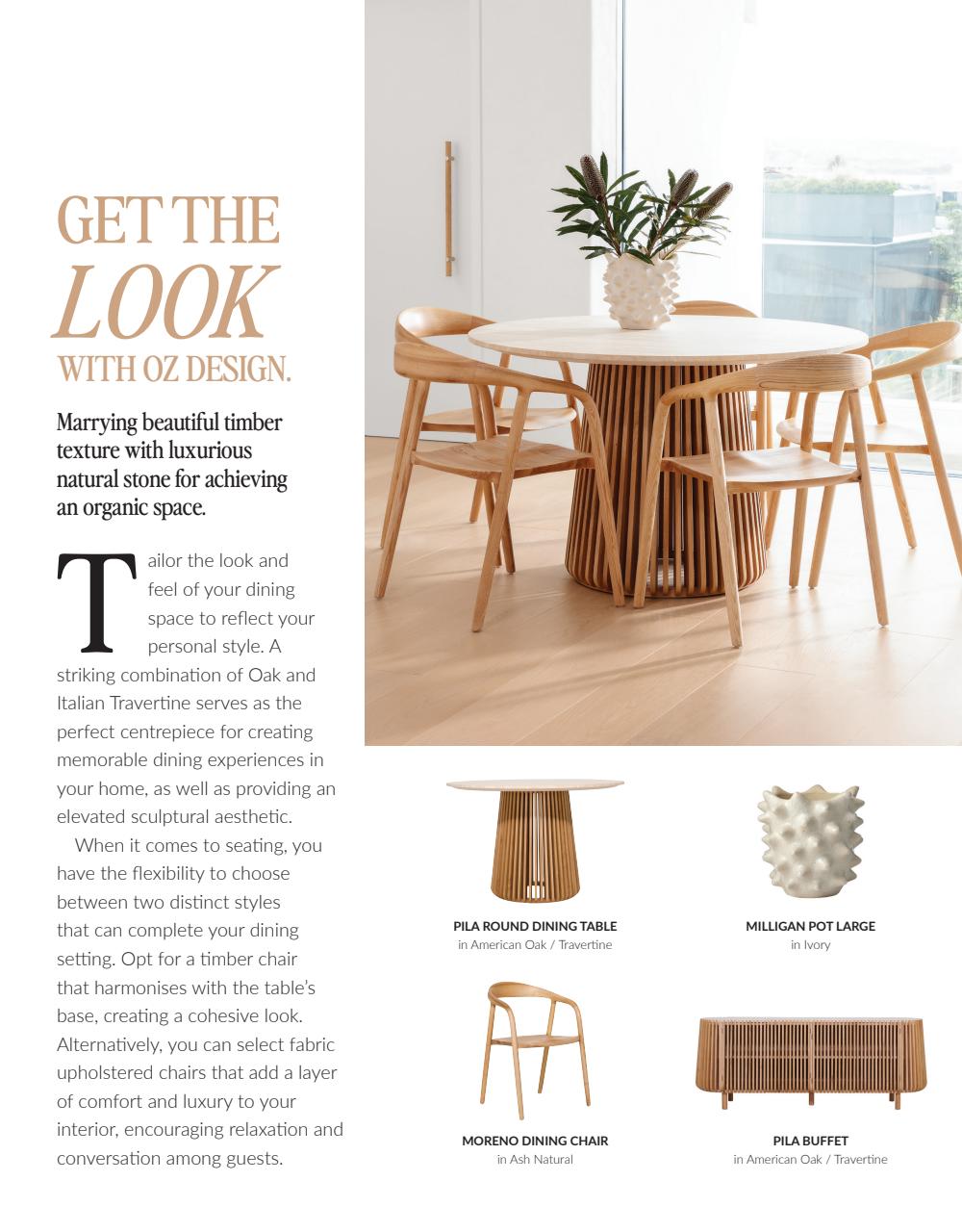 GET THE LOOK WITH OZ DESIGN.

Marrying beautiful timber texture with luxurious natural stone for achieving an organic space.

Tailor the look and feel of your dining space to reflect your personal style. A striking combination of Oak and Italian Travertine serves as the perfect centrepiece for creating memorable dining experiences in your home, as well as providing an elevated sculptural aesthetic.

When it comes to seating, you have the flexibility to choose between two distinct styles that can complete your dining setting. Opt for a timber chair that harmonises with the table's base, creating a cohesive look. Alternatively, you can select fabric upholstered chairs that add a layer of comfort and luxury to your interior, encouraging relaxation and conversation among guests.

PILA ROUND DINING TABLE
in American Oak / Travertine

MILLIGAN POT LARGE
in Ivory

MORENO DINING CHAIR
in Ash Natural

PILA BUFFET
in American Oak / Travertine